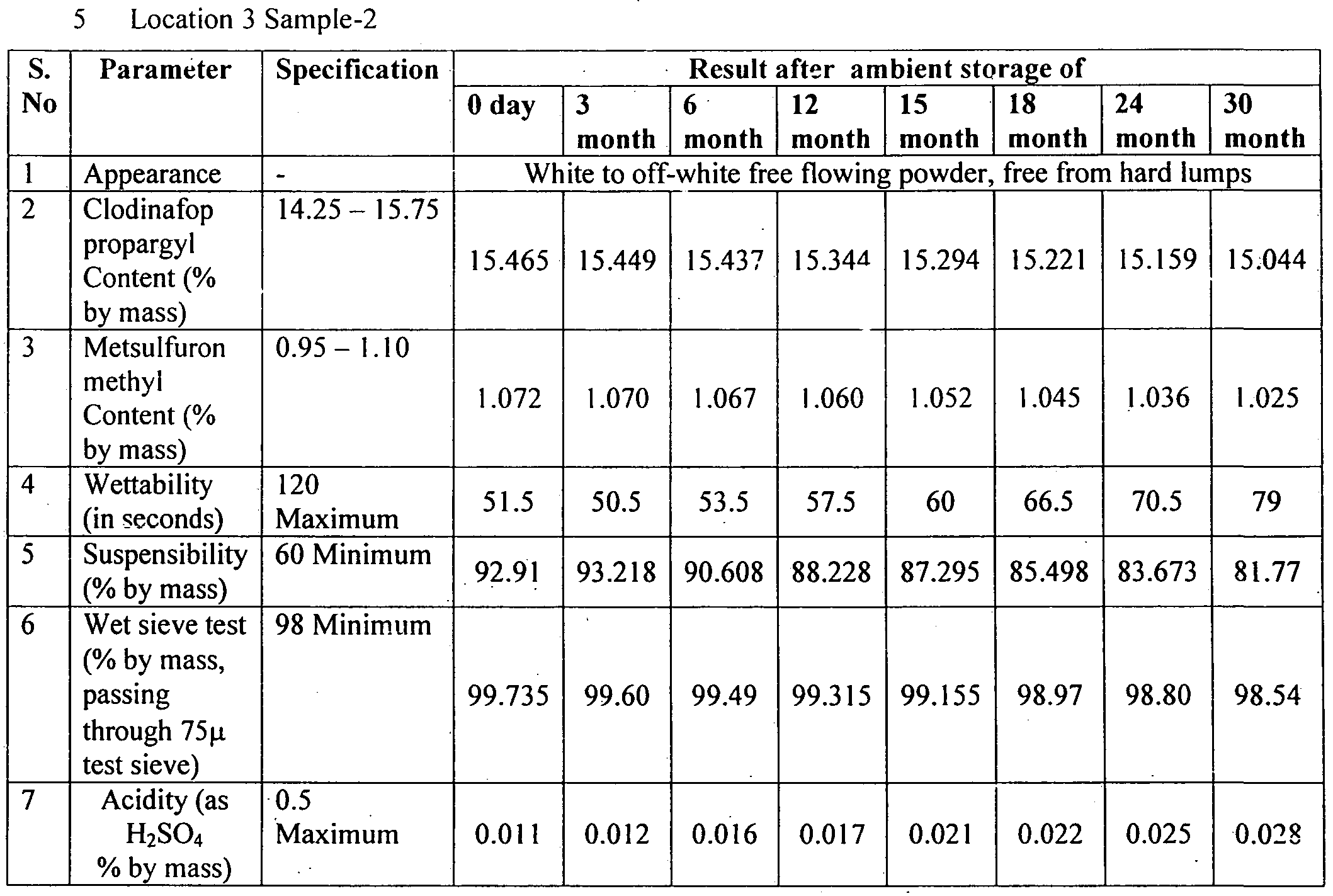 5 Location 3 Sample-2

| S. No | Parameter | Specification | Result after ambient storage of | | | | | | | |
|---|---|---|---|---|---|---|---|---|---|---|
| | | | 0 day | 3 month | 6 month | 12 month | 15 month | 18 month | 24 month | 30 month |
| 1 | Appearance | - | White to off-white free flowing powder, free from hard lumps | | | | | | | |
| 2 | Clodinafop propargyl Content (% by mass) | 14.25 – 15.75 | 15.465 | 15.449 | 15.437 | 15.344 | 15.294 | 15.221 | 15.159 | 15.044 |
| 3 | Metsulfuron methyl Content (% by mass) | 0.95 – 1.10 | 1.072 | 1.070 | 1.067 | 1.060 | 1.052 | 1.045 | 1.036 | 1.025 |
| 4 | Wettability (in seconds) | 120 Maximum | 51.5 | 50.5 | 53.5 | 57.5 | 60 | 66.5 | 70.5 | 79 |
| 5 | Suspensibility (% by mass) | 60 Minimum | 92.91 | 93.218 | 90.608 | 88.228 | 87.295 | 85.498 | 83.673 | 81.77 |
| 6 | Wet sieve test (% by mass, passing through 75μ test sieve) | 98 Minimum | 99.735 | 99.60 | 99.49 | 99.315 | 99.155 | 98.97 | 98.80 | 98.54 |
| 7 | Acidity (as $H_2SO_4$ % by mass) | 0.5 Maximum | 0.011 | 0.012 | 0.016 | 0.017 | 0.021 | 0.022 | 0.025 | 0.028 |